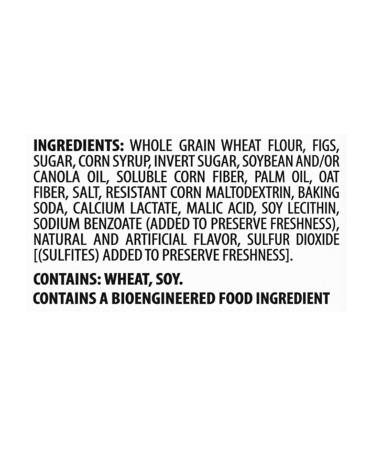 INGREDIENTS: WHOLE GRAIN WHEAT FLOUR, FIGS, SUGAR, CORN SYRUP, INVERT SUGAR, SOYBEAN AND/OR CANOLA OIL, SOLUBLE CORN FIBER, PALM OIL, OAT FIBER, SALT, RESISTANT CORN MALTODEXTRIN, BAKING SODA, CALCIUM LACTATE, MALIC ACID, SOY LECITHIN, SODIUM BENZOATE (ADDED TO PRESERVE FRESHNESS), NATURAL AND ARTIFICIAL FLAVOR, SULFUR DIOXIDE [(SULFITES) ADDED TO PRESERVE FRESHNESS].

CONTAINS: WHEAT, SOY.
CONTAINS A BIOENGINEERED FOOD INGREDIENT